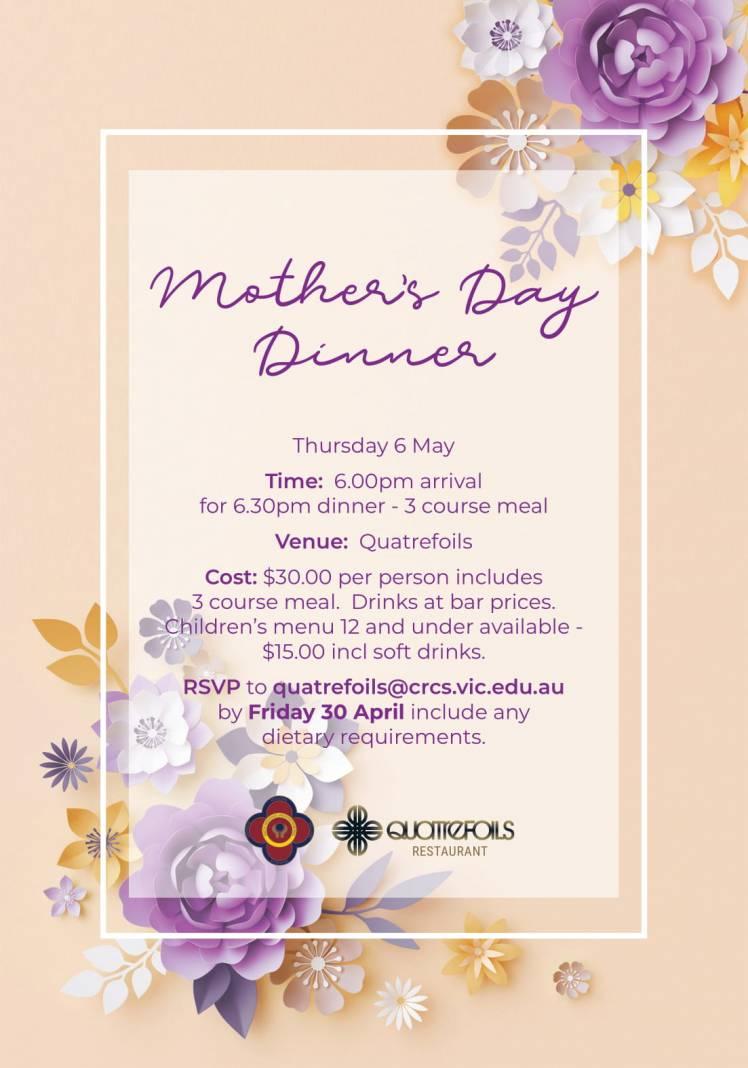 Mother's Day Dinner

Thursday 6 May

Time: 6.00pm arrival for 6.30pm dinner - 3 course meal

Venue: Quatrefoils

Cost: $30.00 per person includes 3 course meal. Drinks at bar prices. Children's menu 12 and under available - $15.00 incl soft drinks.

RSVP to quatrefoils@crcs.vic.edu.au by Friday 30 April include any dietary requirements.

QUATREFOILS
RESTAURANT